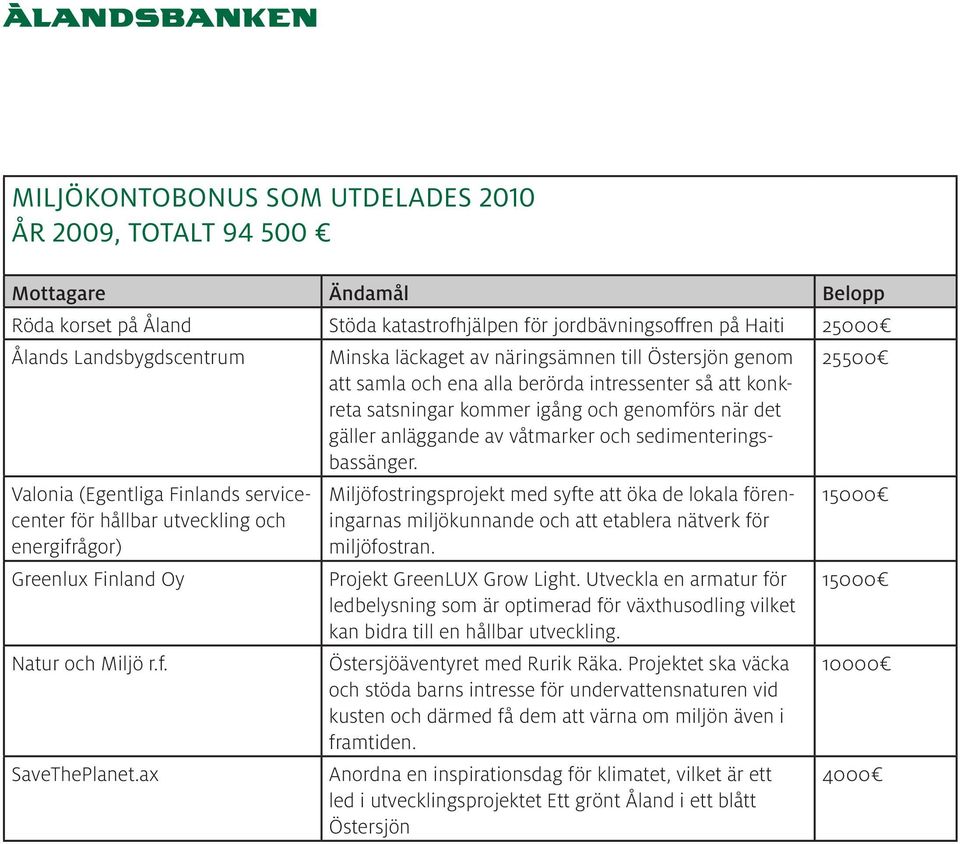 ÅLANDSBANKEN

MILJÖKONTOBONUS SOM UTDELADES 2010
ÅR 2009, TOTALT 94 500 €

| Mottagare | Ändamål | Belopp |
|---|---|---|
| Röda korset på Åland | Stöda katastrofhjälpen för jordbävningsoffren på Haiti | 25000€ |
| Ålands Landsbygdscentrum | Minska läckaget av näringsämnen till Östersjön genom att samla och ena alla berörda intressenter så att konkreta satsningar kommer igång och genomförs när det gäller anläggande av våtmarker och sedimenteringsbassänger. | 25500€ |
| Valonia (Egentliga Finlands servicecenter för hållbar utveckling och energifrågor) | Miljöfostringsprojekt med syfte att öka de lokala föreningarnas miljökunnande och att etablera nätverk för miljöfostran. | 15000€ |
| Greenlux Finland Oy | Projekt GreenLUX Grow Light. Utveckla en armatur för ledbelysning som är optimerad för växthusodling vilket kan bidra till en hållbar utveckling. | 15000€ |
| Natur och Miljö r.f. | Östersjöäventyret med Rurik Räka. Projektet ska väcka och stöda barns intresse för undervattensnaturen vid kusten och därmed få dem att värna om miljön även i framtiden. | 10000€ |
| SaveThePlanet.ax | Anordna en inspirationsdag för klimatet, vilket är ett led i utvecklingsprojektet Ett grönt Åland i ett blått Östersjön | 4000€ |